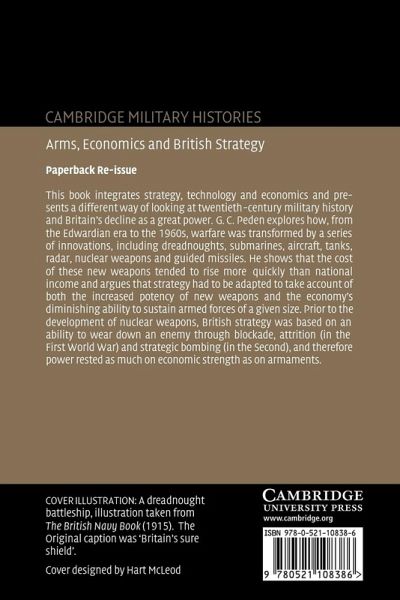 CAMBRIDGE MILITARY HISTORIES

Arms, Economics and British Strategy

Paperback Re-issue

This book integrates strategy, technology and economics and presents a different way of looking at twentieth-century military history and Britain's decline as a great power. G. C. Peden explores how, from the Edwardian era to the 1960s, warfare was transformed by a series of innovations, including dreadnoughts, submarines, aircraft, tanks, radar, nuclear weapons and guided missiles. He shows that the cost of these new weapons tended to rise more quickly than national income and argues that strategy had to be adapted to take account of both the increased potency of new weapons and the economy's diminishing ability to sustain armed forces of a given size. Prior to the development of nuclear weapons, British strategy was based on an ability to wear down an enemy through blockade, attrition (in the First World War) and strategic bombing (in the Second), and therefore power rested as much on economic strength as on armaments.

COVER ILLUSTRATION: A dreadnought battleship, illustration taken from The British Navy Book (1915). The Original caption was 'Britain's sure shield'.

Cover designed by Hart McLeod

CAMBRIDGE
UNIVERSITY PRESS
www.cambridge.org

ISBN 978-0-521-10838-6

9 780521 108386 >